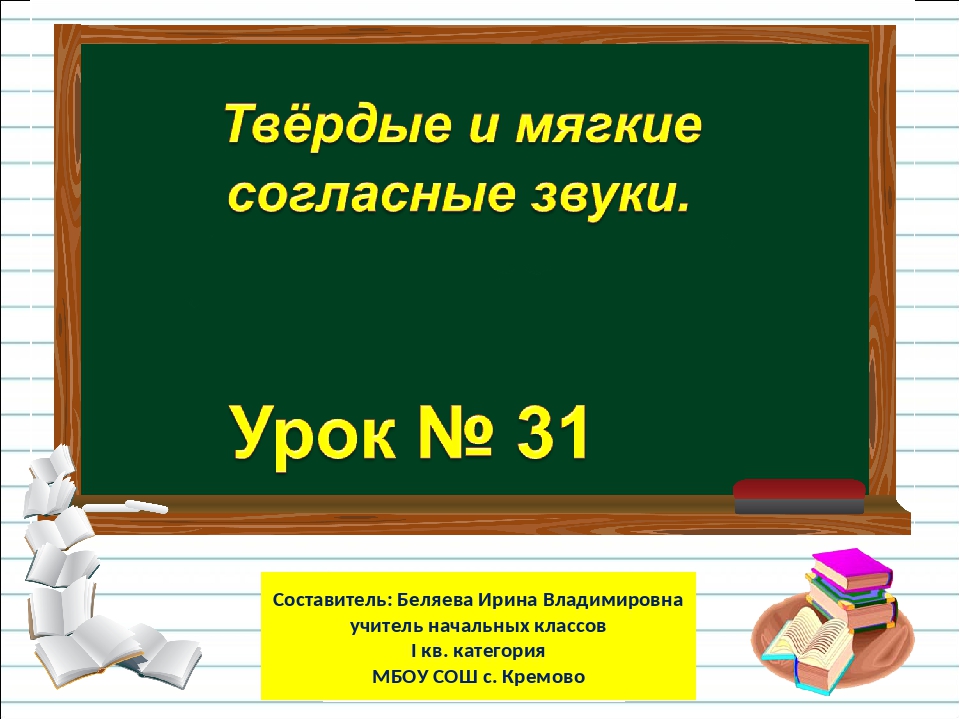 Твёрдые и мягкие согласные звуки.

Урок № 31

Составитель: Беляева Ирина Владимировна
учитель начальных классов
I кв. категория
МБОУ СОШ с. Кремово